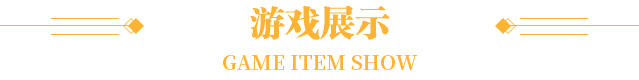 游戏展示

GAME ITEM SHOW